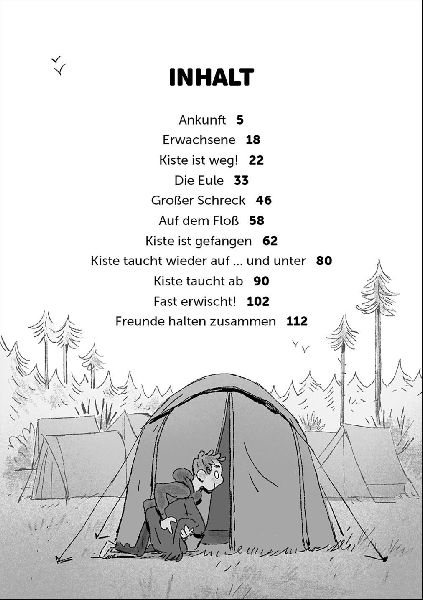 INHALT

Ankunft 5
Erwachsene 18
Kiste ist weg! 22
Die Eule 33
Großer Schreck 46
Auf dem Floß 58
Kiste ist gefangen 62
Kiste taucht wieder auf ... und unter 80
Kiste taucht ab 90
Fast erwischt! 102
Freunde halten zusammen 112